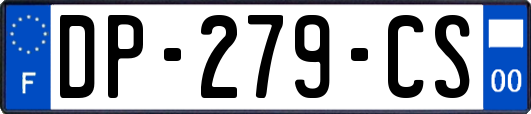 F

DP-279-CS

00